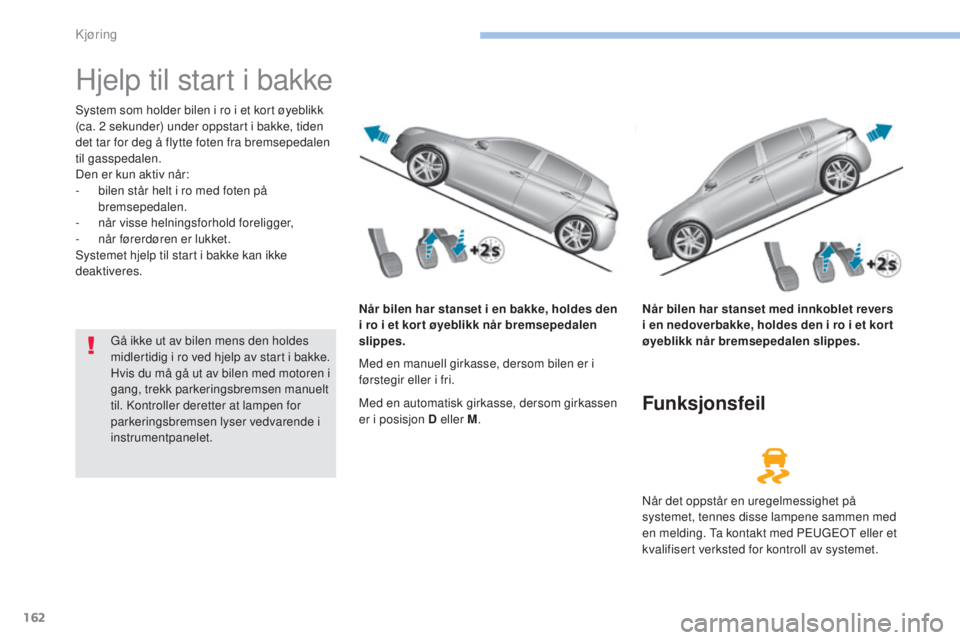 Kjøring

Hjelp til start i bakke

System som holder bilen i ro i et kort øyeblikk (ca. 2 sekunder) under oppstart i bakke, tiden det tar for deg å flytte foten fra bremsepedalen til gasspedalen.
Den er kun aktiv når:
- bilen står helt i ro med foten på bremsepedalen.
- når visse helningsforhold foreligger,
- når førerdøren er lukket.
Systemet hjelp til start i bakke kan ikke deaktiveres.

Gå ikke ut av bilen mens den holdes midlertidig i ro ved hjelp av start i bakke. Hvis du må gå ut av bilen med motoren i gang, trekk parkeringsbremsen manuelt til. Kontroller deretter at lampen for parkeringsbremsen lyser vedvarende i instrumentpanelet.

+2s

Når bilen har stanset i en bakke, holdes den i ro i et kort øyeblikk når bremsepedalen slippes.

Med en manuell girkasse, dersom bilen er i førstegir eller i fri.

Med en automatisk girkasse, dersom girkassen er i posisjon D eller M.

+2s

Når bilen har stanset med innkoblet revers i en nedoverbakke, holdes den i ro i et kort øyeblikk når bremsepedalen slippes.

Funksjonsfeil

Når det oppstår en uregelmessighet på systemet, tennes disse lampene sammen med en melding. Ta kontakt med PEUGEOT eller et kvalifisert verksted for kontroll av systemet.

162

carmanualsonline.info